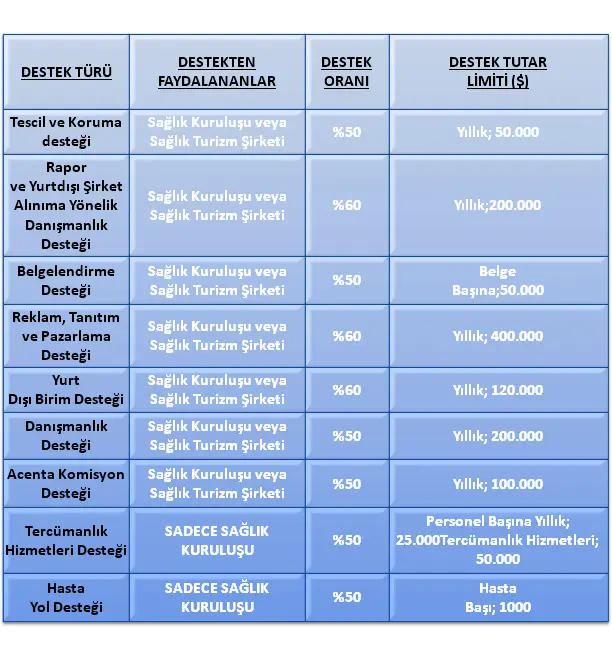 | DESTEK TÜRÜ | DESTEKTEN FAYDALANANLAR | DESTEK ORANI | DESTEK TUTAR LİMİTİ ($) |
|---|---|---|---|
| Tescil ve Koruma desteği | Sağlık Kuruluşu veya Sağlık Turizm Şirketi | %50 | Yıllık; 50.000 |
| Rapor ve Yurtdışı Şirket Alınıma Yönelik Danışmanlık Desteği | Sağlık Kuruluşu veya Sağlık Turizm Şirketi | %60 | Yıllık;200.000 |
| Belgelendirme Desteği | Sağlık Kuruluşu veya Sağlık Turizm Şirketi | %50 | Belge Başına;50.000 |
| Reklam, Tanıtım ve Pazarlama Desteği | Sağlık Kuruluşu veya Sağlık Turizm Şirketi | %60 | Yıllık; 400.000 |
| Yurt Dışı Birim Desteği | Sağlık Kuruluşu veya Sağlık Turizm Şirketi | %60 | Yıllık; 120.000 |
| Danışmanlık Desteği | Sağlık Kuruluşu veya Sağlık Turizm Şirketi | %50 | Yıllık; 200.000 |
| Acenta Komisyon Desteği | Sağlık Kuruluşu veya Sağlık Turizm Şirketi | %50 | Yıllık; 100.000 |
| Tercümanlık Hizmetleri Desteği | SADECE SAĞLIK KURULUŞU | %50 | Personel Başına Yıllık; 25.000Tercümanlık Hizmetleri; 50.000 |
| Hasta Yol Desteği | SADECE SAĞLIK KURULUŞU | %50 | Hasta Başı; 1000 |